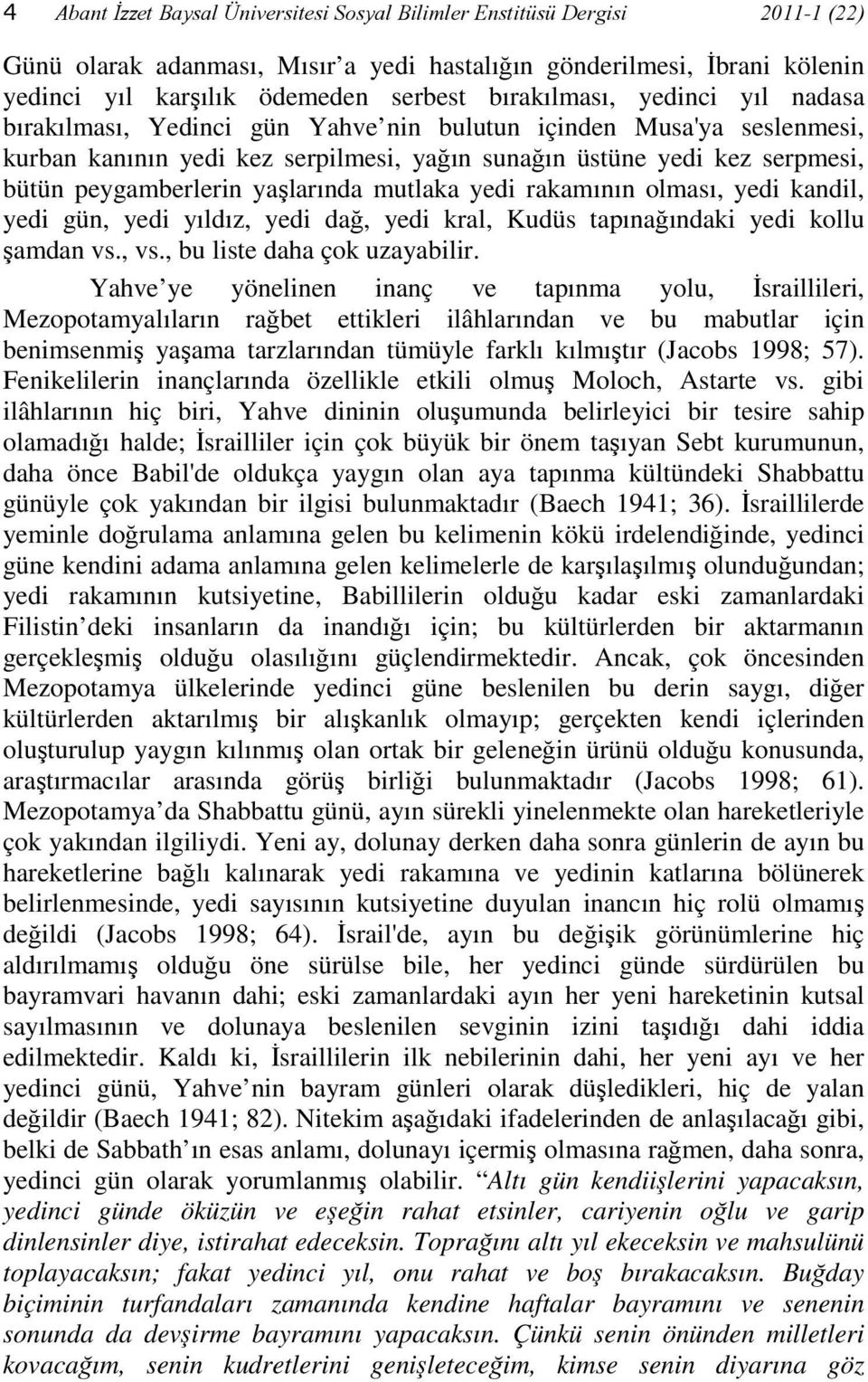 4 Abant İzzet Baysal Üniversitesi Sosyal Bilimler Enstitüsü Dergisi 2011-1 (22)

Günü olarak adanması, Mısır'a yedi hastalığın gönderilmesi, İbrani kölenin yedinci yıl karşılık ödemeden serbest bırakılması, yedinci yıl nadasa bırakılması, Yedinci gün Yahve'nin bulutun içinden Musa'ya seslenmesi, kurban kanının yedi kez serpilmesi, yağın sunağın üstüne yedi kez serpmesi, bütün peygamberlerin yaşlarında mutlaka yedi rakamının olması, yedi kandil, yedi gün, yedi yıldız, yedi dağ, yedi kral, Kudüs tapınağındaki yedi kollu şamdan vs., vs., bu liste daha çok uzayabilir.

Yahve'ye yönelinen inanç ve tapınma yolu, İsraillileri, Mezopotamyalıların rağbet ettikleri ilâhlarından ve bu mabutlar için benimsenmiş yaşama tarzlarından tümüyle farklı kılmıştır (Jacobs 1998; 57). Fenikelilerin inançlarında özellikle etkili olmuş Moloch, Astarte vs. gibi ilâhlarının hiç biri, Yahve dininin oluşumunda belirleyici bir tesire sahip olamadığı halde; İsrailliler için çok büyük bir önem taşıyan Sebt kurumunun, daha önce Babil'de oldukça yaygın olan aya tapınma kültündeki Shabbattu günüyle çok yakından bir ilgisi bulunmaktadır (Baech 1941; 36). İsraillilerde yeminle doğrulama anlamına gelen bu kelimenin kökü irdelendiğinde, yedinci güne kendini adama anlamına gelen kelimelerle de karşılaşılmış olunduğundan; yedi rakamının kutsiyetine, Babillilerin olduğu kadar eski zamanlardaki Filistin'deki insanların da inandığı için; bu kültürlerden bir aktarmanın gerçekleşmiş olduğu olasılığını güçlendirmektedir. Ancak, çok öncesinden Mezopotamya ülkelerinde yedinci güne beslenilen bu derin saygı, diğer kültürlerden aktarılmış bir alışkanlık olmayıp; gerçekten kendi içlerinden oluşturulup yaygın kılınmış olan ortak bir geleneğin ürünü olduğu konusunda, araştırmacılar arasında görüş birliği bulunmaktadır (Jacobs 1998; 61). Mezopotamya'da Shabbattu günü, ayın sürekli yinelenmekte olan hareketleriyle çok yakından ilgiliydi. Yeni ay, dolunay derken daha sonra günlerin de ayın bu hareketlerine bağlı kalınarak yedi rakamına ve yedinin katlarına bölünerek belirlenmesinde, yedi sayısının kutsiyetine duyulan inancın hiç rolü olmamış değildi (Jacobs 1998; 64). İsrail'de, ayın bu değişik görünümlerine hiç aldırılmamış olduğu öne sürülse bile, her yedinci günde sürdürülen bu bayramvari havanın dahi; eski zamanlardaki ayın her yeni hareketinin kutsal sayılmasının ve dolunaya beslenilen sevginin izini taşıdığı dahi iddia edilmektedir. Kaldı ki, İsraillilerin ilk nebilerinin dahi, her yeni ayı ve her yedinci günü, Yahve'nin bayram günleri olarak düşledikleri, hiç de yalan değildir (Baech 1941; 82). Nitekim aşağıdaki ifadelerinden de anlaşılacağı gibi, belki de Sabbath'ın esas anlamı, dolunayı içermiş olmasına rağmen, daha sonra, yedinci gün olarak yorumlanmış olabilir. "Altı gün kendiişlerini yapacaksın, yedinci günde öküzün ve eşeğin rahat etsinler, cariyenin oğlu ve garip dinlensinler diye, istirahat edeceksin. Toprağını altı yıl ekeceksin ve mahsulünü toplayacaksın; fakat yedinci yıl, onu rahat ve boş bırakacaksın. Buğday biçiminin turfandaları zamanında kendine haftalar bayramını ve senenin sonunda da devşirme bayramını yapacaksın. Çünkü senin önünden milletleri kovacağım, senin kudretlerini genişleteceğim, kimse senin diyarına göz